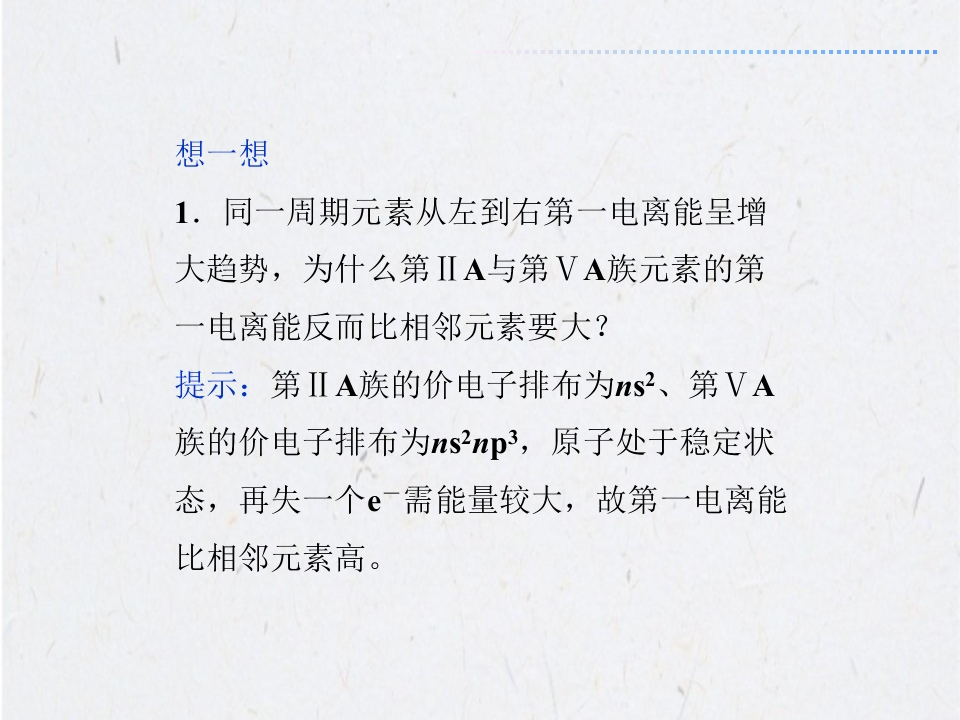 想一想

1．同一周期元素从左到右第一电离能呈增大趋势，为什么第ⅡA与第ⅤA族元素的第一电离能反而比相邻元素要大？

提示：第ⅡA族的价电子排布为$ns^2$、第ⅤA族的价电子排布为$ns^2np^3$，原子处于稳定状态，再失一个$e^-$需能量较大，故第一电离能比相邻元素高。